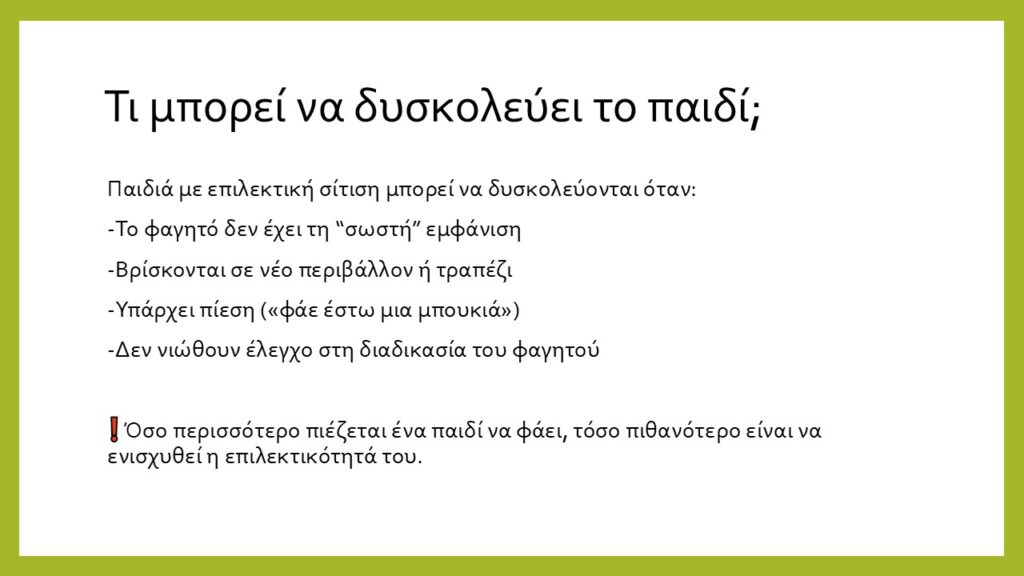 Τι μπορεί να δυσκολεύει το παιδί;

Παιδιά με επιλεκτική σίτιση μπορεί να δυσκολεύονται όταν:

-Το φαγητό δεν έχει τη "σωστή" εμφάνιση

-Βρίσκονται σε νέο περιβάλλον ή τραπέζι

-Υπάρχει πίεση («φάε έστω μια μπουκιά»)

-Δεν νιώθουν έλεγχο στη διαδικασία του φαγητού

❗Όσο περισσότερο πιέζεται ένα παιδί να φάει, τόσο πιθανότερο είναι να ενισχυθεί η επιλεκτικότητά του.